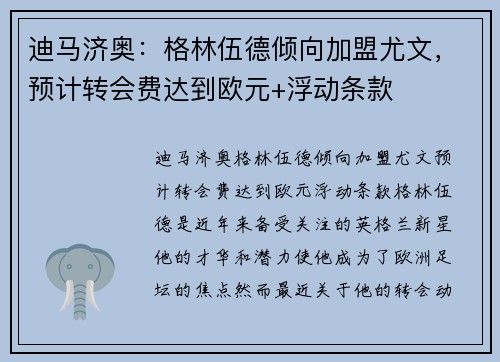 迪马济奥：格林伍德倾向加盟尤文，预计转会费达到欧元+浮动条款

迪马济奥格林伍德倾向加盟尤文预计转会费达到欧元浮动条款格林伍德是近年来备受关注的英格兰新星他的才华和潜力使他成为了欧洲足坛的焦点然而最近关于他的转会动